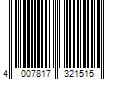 4 007817 321515